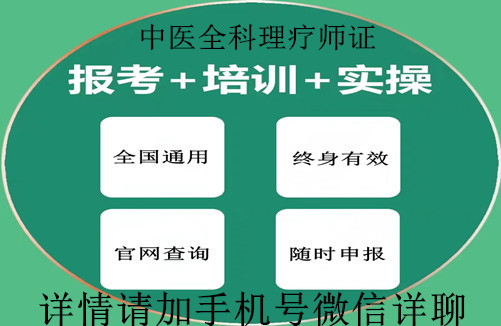 中医全科理疗师证

报考＋培训＋实操

全国通用

终身有效

官网查询

随时申报

详情请加手机号微信详聊